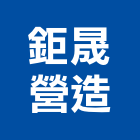 鉅晟
營造